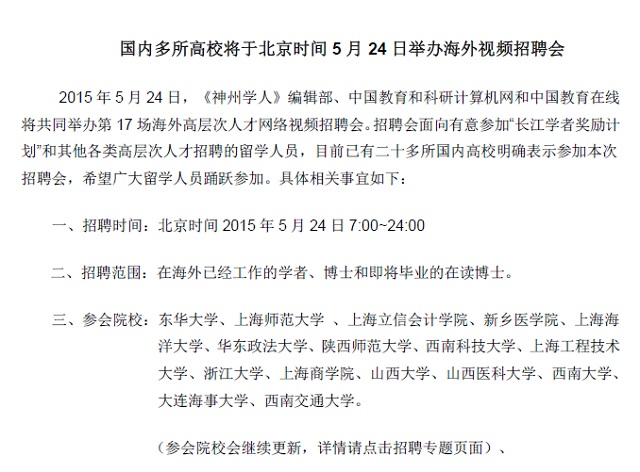 国内多所高校将于北京时间 5 月 24 日举办海外视频招聘会

2015 年 5 月 24 日，《神州学人》编辑部、中国教育和科研计算机网和中国教育在线将共同举办第 17 场海外高层次人才网络视频招聘会。招聘会面向有意参加“长江学者奖励计划”和其他各类高层次人才招聘的留学人员，目前已有二十多所国内高校明确表示参加本次招聘会，希望广大留学人员踊跃参加。具体相关事宜如下：

一、招聘时间：北京时间 2015 年 5 月 24 日 7:00~24:00

二、招聘范围：在海外已经工作的学者、博士和即将毕业的在读博士。

三、参会院校：东华大学、上海师范大学 、上海立信会计学院、新乡医学院、上海海洋大学、华东政法大学、陕西师范大学、西南科技大学、上海工程技术大学、浙江大学、上海商学院、山西大学、山西医科大学、西南大学、大连海事大学、西南交通大学。

（参会院校会继续更新，详情请点击招聘专题页面）、